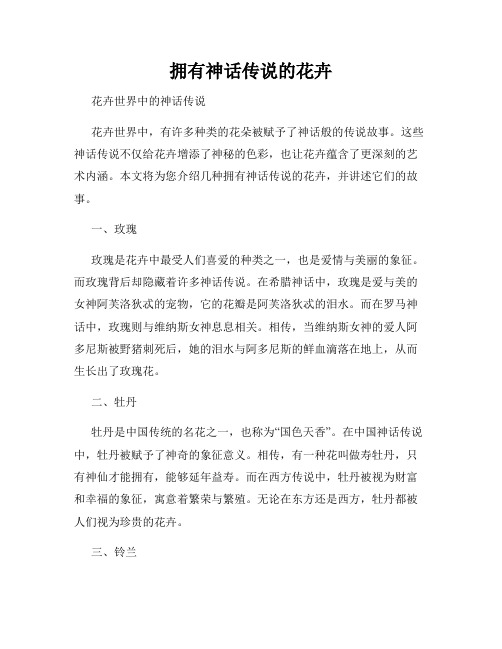 拥有神话传说的花卉

花卉世界中的神话传说

花卉世界中，有许多种类的花朵被赋予了神话般的传说故事。这些神话传说不仅给花卉增添了神秘的色彩，也让花卉蕴含了更深刻的艺术内涵。本文将为您介绍几种拥有神话传说的花卉，并讲述它们的故事。

一、玫瑰

玫瑰是花卉中最受人们喜爱的种类之一，也是爱情与美丽的象征。而玫瑰背后却隐藏着许多神话传说。在希腊神话中，玫瑰是爱与美的女神阿芙洛狄忒的宠物，它的花瓣是阿芙洛狄忒的泪水。而在罗马神话中，玫瑰则与维纳斯女神息息相关。相传，当维纳斯女神的爱人阿多尼斯被野猪刺死后，她的泪水与阿多尼斯的鲜血滴落在地上，从而生长出了玫瑰花。

二、牡丹

牡丹是中国传统的名花之一，也称为“国色天香”。在中国神话传说中，牡丹被赋予了神奇的象征意义。相传，有一种花叫做寿牡丹，只有神仙才能拥有，能够延年益寿。而在西方传说中，牡丹被视为财富和幸福的象征，寓意着繁荣与繁殖。无论在东方还是西方，牡丹都被人们视为珍贵的花卉。

三、铃兰